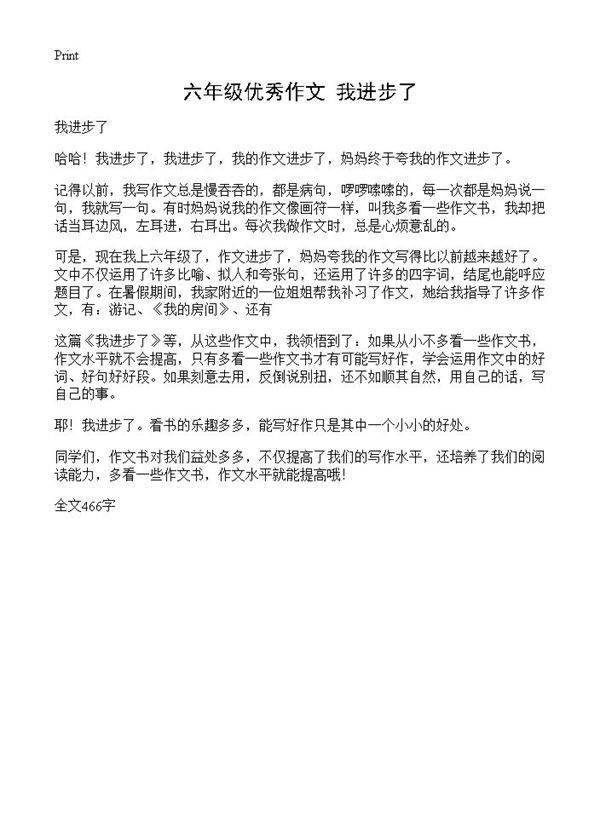 Print

六年级优秀作文 我进步了

我进步了

哈哈！我进步了，我进步了，我的作文进步了，妈妈终于夸我的作文进步了。

记得以前，我写作文总是慢吞吞的，都是病句，啰啰嗦嗦的，每一次都是妈妈说一句，我就写一句。有时妈妈说我的作文像画符一样，叫我多看一些作文书，我却把话当耳边风，左耳进，右耳出。每次我做作文时，总是心烦意乱的。

可是，现在我上六年级了，作文进步了，妈妈夸我的作文写得比以前越来越好了。文中不仅运用了许多比喻、拟人和夸张句，还运用了许多的四字词，结尾也能呼应题目了。在暑假期间，我家附近的一位姐姐帮我补习了作文，她给我指导了许多作文，有：游记、《我的房间》、还有

这篇《我进步了》等，从这些作文中，我领悟到了：如果从小不多看一些作文书，作文水平就不会提高，只有多看一些作文书才有可能写好作，学会运用作文中的好词、好句好好段。如果刻意去用，反倒说别扭，还不如顺其自然，用自己的话，写自己的事。

耶！我进步了。看书的乐趣多多，能写好作只是其中一个小小的好处。

同学们，作文书对我们益处多多，不仅提高了我们的写作水平，还培养了我们的阅读能力，多看一些作文书，作文水平就能提高哦！

全文466字